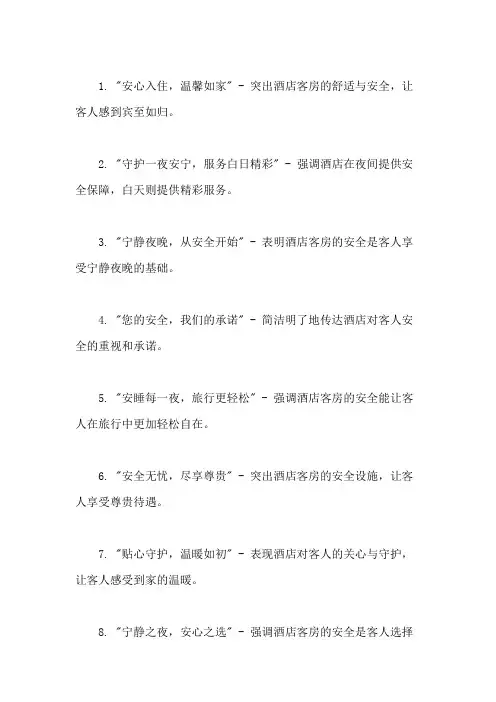 1. "安心入住，温馨如家" - 突出酒店客房的舒适与安全，让客人感到宾至如归。

2. "守护一夜安宁，服务白日精彩" - 强调酒店在夜间提供安全保障，白天则提供精彩服务。

3. "宁静夜晚，从安全开始" - 表明酒店客房的安全是客人享受宁静夜晚的基础。

4. "您的安全，我们的承诺" - 简洁明了地传达酒店对客人安全的重视和承诺。

5. "安睡每一夜，旅行更轻松" - 强调酒店客房的安全能让客人在旅行中更加轻松自在。

6. "安全无忧，尽享尊贵" - 突出酒店客房的安全设施，让客人享受尊贵待遇。

7. "贴心守护，温暖如初" - 表现酒店对客人的关心与守护，让客人感受到家的温暖。

8. "宁静之夜，安心之选" - 强调酒店客房的安全是客人选择